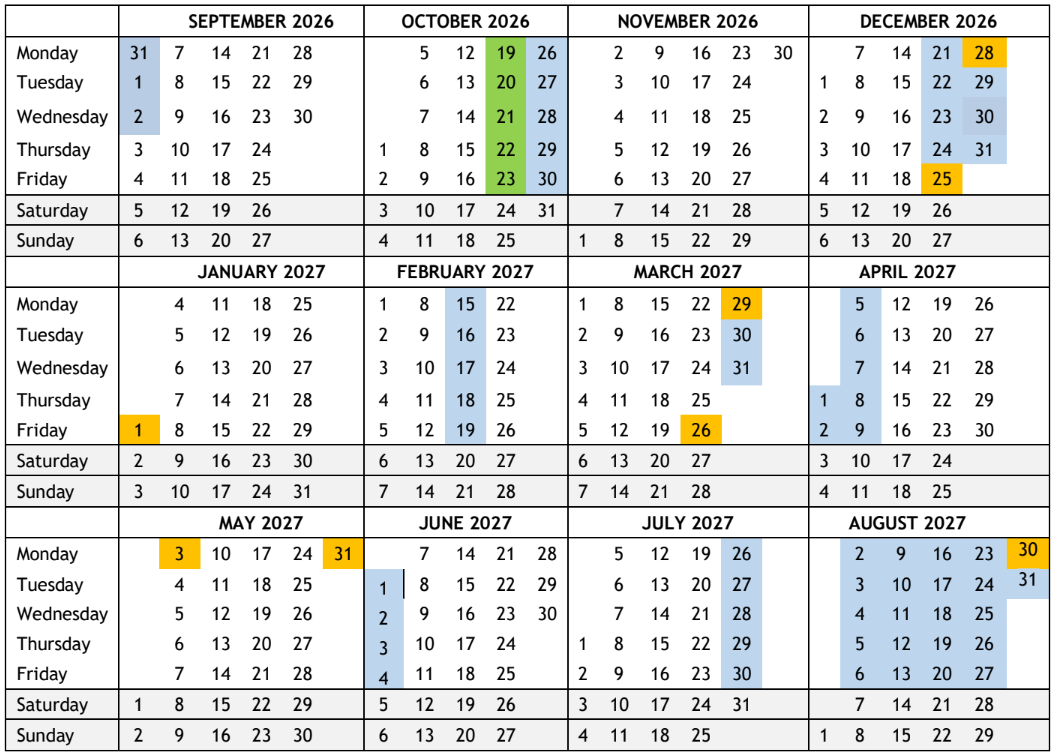 | | SEPTEMBER 2026 | OCTOBER 2026 | NOVEMBER 2026 | DECEMBER 2026 |
|---|---|---|---|---|
| Monday | 31 7 14 21 28 | 5 12 19 26 | 2 9 16 23 30 | 7 14 21 28 |
| Tuesday | 1 8 15 22 29 | 6 13 20 27 | 3 10 17 24 | 1 8 15 22 29 |
| Wednesday | 2 9 16 23 30 | 7 14 21 28 | 4 11 18 25 | 2 9 16 23 30 |
| Thursday | 3 10 17 24 | 1 8 15 22 29 | 5 12 19 26 | 3 10 17 24 31 |
| Friday | 4 11 18 25 | 2 9 16 23 30 | 6 13 20 27 | 4 11 18 25 |
| Saturday | 5 12 19 26 | 3 10 17 24 31 | 7 14 21 28 | 5 12 19 26 |
| Sunday | 6 13 20 27 | 4 11 18 25 | 1 8 15 22 29 | 6 13 20 27 |

| | JANUARY 2027 | FEBRUARY 2027 | MARCH 2027 | APRIL 2027 |
|---|---|---|---|---|
| Monday | 4 11 18 25 | 1 8 15 22 | 1 8 15 22 29 | 5 12 19 26 |
| Tuesday | 5 12 19 26 | 2 9 16 23 | 2 9 16 23 30 | 6 13 20 27 |
| Wednesday | 6 13 20 27 | 3 10 17 24 | 3 10 17 24 31 | 7 14 21 28 |
| Thursday | 7 14 21 28 | 4 11 18 25 | 4 11 18 25 | 1 8 15 22 29 |
| Friday | 1 8 15 22 29 | 5 12 19 26 | 5 12 19 26 | 2 9 16 23 30 |
| Saturday | 2 9 16 23 30 | 6 13 20 27 | 6 13 20 27 | 3 10 17 24 |
| Sunday | 3 10 17 24 31 | 7 14 21 28 | 7 14 21 28 | 4 11 18 25 |

| | MAY 2027 | JUNE 2027 | JULY 2027 | AUGUST 2027 |
|---|---|---|---|---|
| Monday | 3 10 17 24 31 | 7 14 21 28 | 5 12 19 26 | 2 9 16 23 30 |
| Tuesday | 4 11 18 25 | 1 8 15 22 29 | 6 13 20 27 | 3 10 17 24 31 |
| Wednesday | 5 12 19 26 | 2 9 16 23 30 | 7 14 21 28 | 4 11 18 25 |
| Thursday | 6 13 20 27 | 3 10 17 24 | 1 8 15 22 29 | 5 12 19 26 |
| Friday | 7 14 21 28 | 4 11 18 25 | 2 9 16 23 30 | 6 13 20 27 |
| Saturday | 1 8 15 22 29 | 5 12 19 26 | 3 10 17 24 31 | 7 14 21 28 |
| Sunday | 2 9 16 23 30 | 6 13 20 27 | 4 11 18 25 | 1 8 15 22 29 |